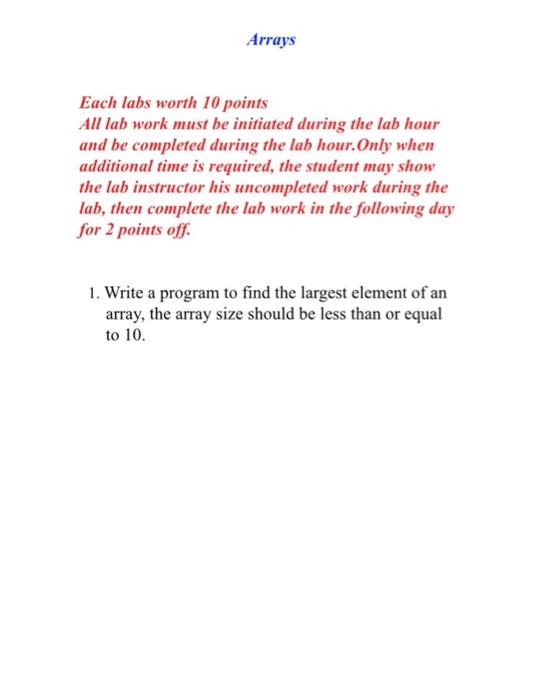 Arrays

Each labs worth 10 points
All lab work must be initiated during the lab hour and be completed during the lab hour.Only when additional time is required, the student may show the lab instructor his uncompleted work during the lab, then complete the lab work in the following day for 2 points off.

1. Write a program to find the largest element of an array, the array size should be less than or equal to 10.